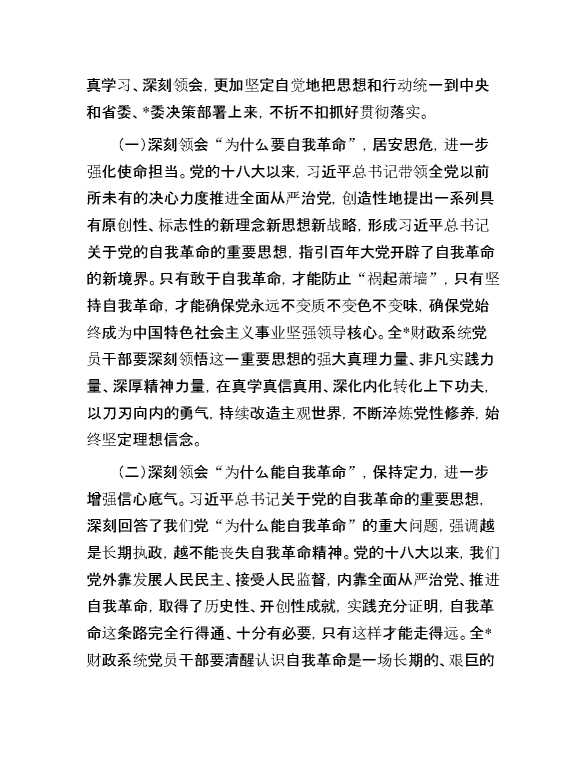 真学习、深刻领会，更加坚定自觉地把思想和行动统一到中央和省委、*委决策部署上来，不折不扣抓好贯彻落实。

（一）深刻领会“为什么要自我革命”，居安思危，进一步强化使命担当。党的十八大以来，习近平总书记带领全党以前所未有的决心力度推进全面从严治党，创造性地提出一系列具有原创性、标志性的新理念新思想新战略，形成习近平总书记关于党的自我革命的重要思想，指引百年大党开辟了自我革命的新境界。只有敢于自我革命，才能防止“祸起萧墙”，只有坚持自我革命，才能确保党永远不变质不变色不变味，确保党始终成为中国特色社会主义事业坚强领导核心。全*财政系统党员干部要深刻领悟这一重要思想的强大真理力量、非凡实践力量、深厚精神力量，在真学真信真用、深化内化转化上下功夫，以刀刃向内的勇气，持续改造主观世界，不断淬炼党性修养，始终坚定理想信念。

（二）深刻领会“为什么能自我革命”，保持定力，进一步增强信心底气。习近平总书记关于党的自我革命的重要思想，深刻回答了我们党“为什么能自我革命”的重大问题，强调越是长期执政，越不能丧失自我革命精神。党的十八大以来，我们党外靠发展人民民主、接受人民监督，内靠全面从严治党、推进自我革命，取得了历史性、开创性成就，实践充分证明，自我革命这条路完全行得通、十分有必要，只有这样才能走得远。全*财政系统党员干部要清醒认识自我革命是一场长期的、艰巨的